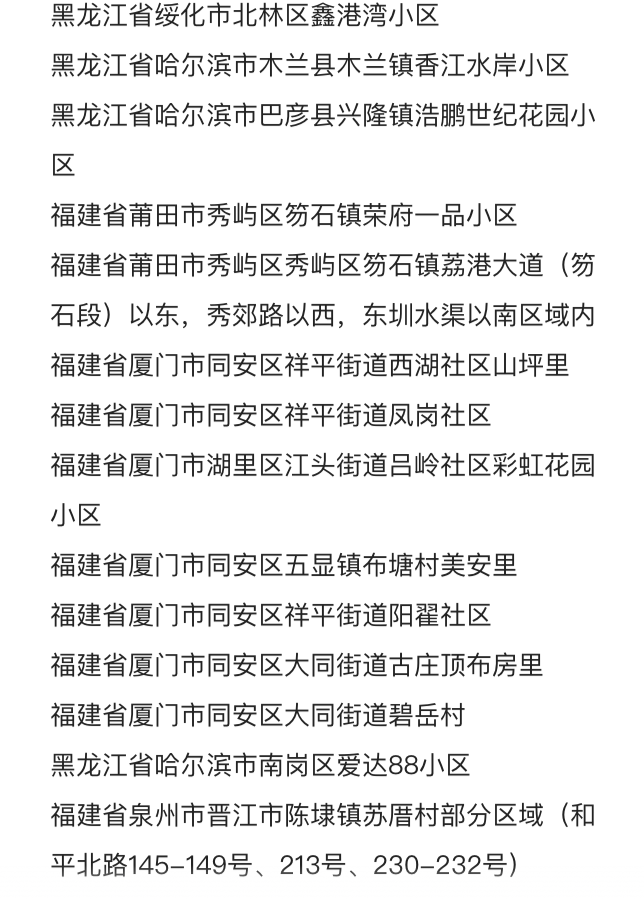 黑龙江省绥化市北林区鑫港湾小区
黑龙江省哈尔滨市木兰县木兰镇香江水岸小区
黑龙江省哈尔滨市巴彦县兴隆镇浩鹏世纪花园小区
福建省莆田市秀屿区笏石镇荣府一品小区
福建省莆田市秀屿区秀屿区笏石镇荔港大道（笏石段）以东，秀郊路以西，东圳水渠以南区域内
福建省厦门市同安区祥平街道西湖社区山坪里
福建省厦门市同安区祥平街道凤岗社区
福建省厦门市湖里区江头街道吕岭社区彩虹花园小区
福建省厦门市同安区五显镇布塘村美安里
福建省厦门市同安区祥平街道阳翟社区
福建省厦门市同安区大同街道古庄顶布房里
福建省厦门市同安区大同街道碧岳村
黑龙江省哈尔滨市南岗区爱达88小区
福建省泉州市晋江市陈埭镇苏厝村部分区域（和平北路145-149号、213号、230-232号）